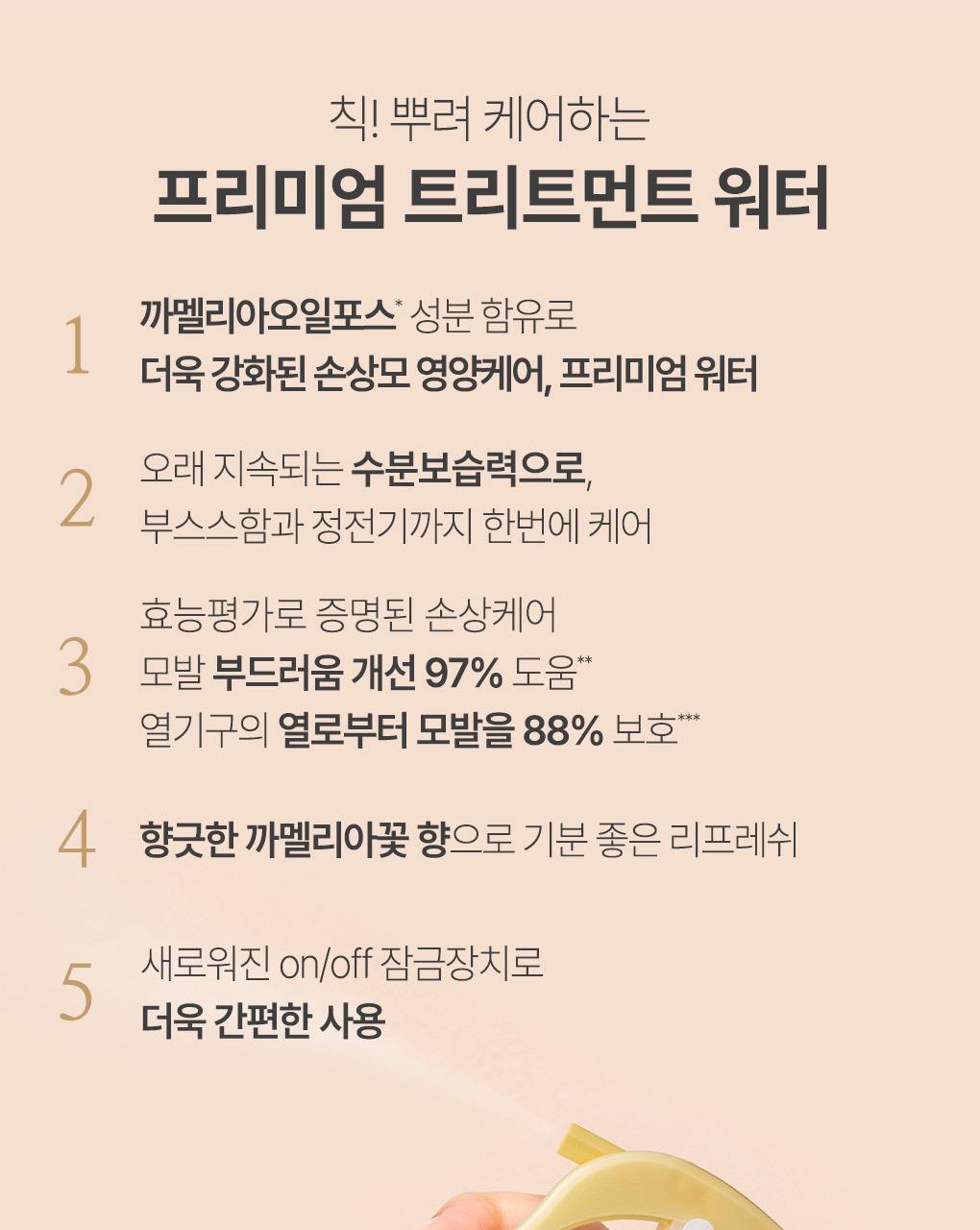 칙! 뿌려 케어하는

프리미엄 트리트먼트 워터

1

까멜리아오일포스$^{*}$ 성분 함유로
더욱 강화된 손상모 영양케어, 프리미엄 워터

2

오래 지속되는 수분보습력으로,
부스스함과 정전기까지 한번에 케어

3

효능평가로 증명된 손상케어
모발 부드러움 개선 97% 도움$^{**}$
열기구의 열로부터 모발을 88% 보호$^{***}$

4

향긋한 까멜리아꽃 향으로 기분 좋은 리프레쉬

5

새로워진 on/off 잠금장치로
더욱 간편한 사용